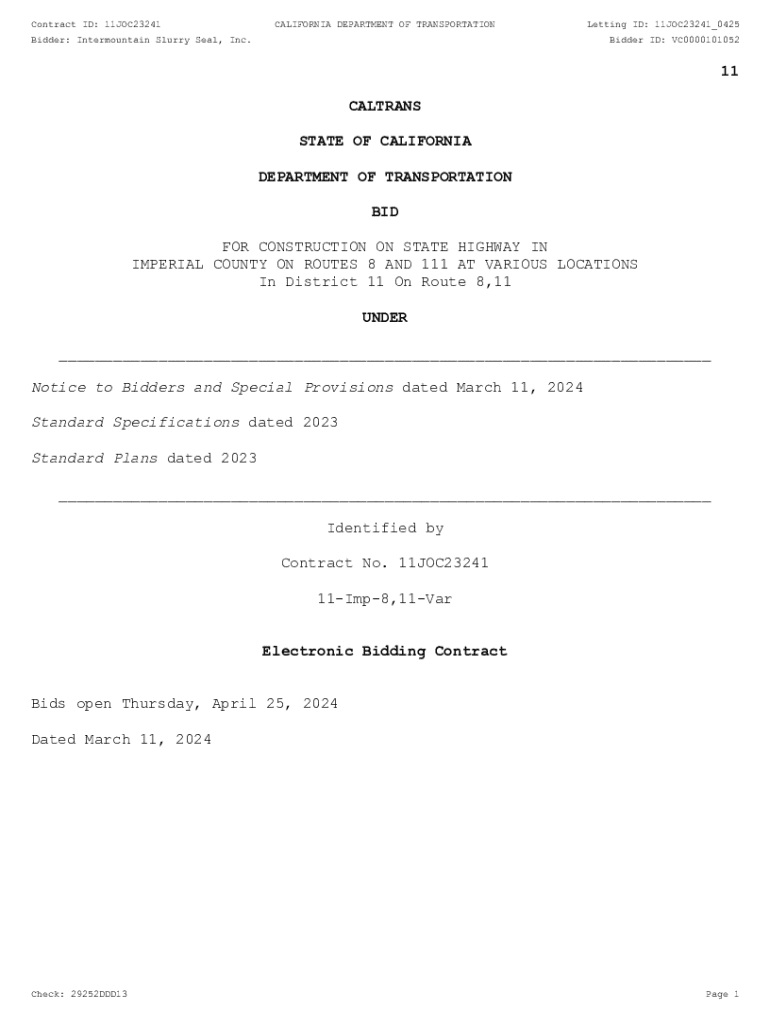 Contract ID: 11JOC23241
CALIFORNIA DEPARTMENT OF TRANSPORTATION
Letting ID: 11JOC23241_0425
Bidder: Intermountain Slurry Seal, Inc.
Bidder ID: VC0000101052

11

CALTRANS

STATE OF CALIFORNIA

DEPARTMENT OF TRANSPORTATION

BID

FOR CONSTRUCTION ON STATE HIGHWAY IN IMPERIAL COUNTY ON ROUTES 8 AND 111 AT VARIOUS LOCATIONS In District 11 On Route 8,11

UNDER

Notice to Bidders and Special Provisions dated March 11, 2024

Standard Specifications dated 2023

Standard Plans dated 2023

Identified by

Contract No. 11JOC23241

11-Imp-8,11-Var

Electronic Bidding Contract

Bids open Thursday, April 25, 2024

Dated March 11, 2024

Check: 29252DDD13
Page 1